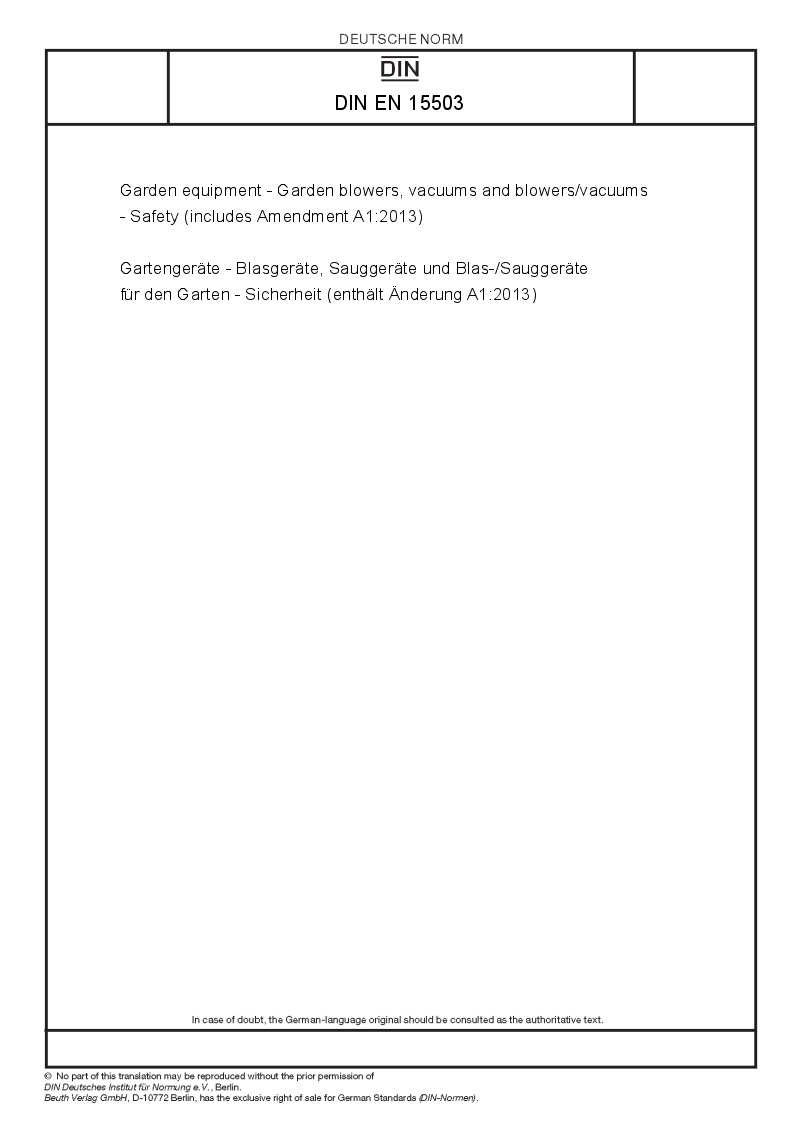 DEUTSCHE NORM

DIN

DIN EN 15503

Garden equipment - Garden blowers, vacuums and blowers/vacuums - Safety (includes Amendment A1:2013)

Gartengeräte - Blasgeräte, Sauggeräte und Blas-/Sauggeräte für den Garten - Sicherheit (enthält Änderung A1:2013)

In case of doubt, the German-language original should be consulted as the authoritative text.

© No part of this translation may be reproduced without the prior permission of DIN Deutsches Institut für Normung e.V., Berlin.
Beuth Verlag GmbH, D-10772 Berlin, has the exclusive right of sale for German Standards (DIN-Normen).